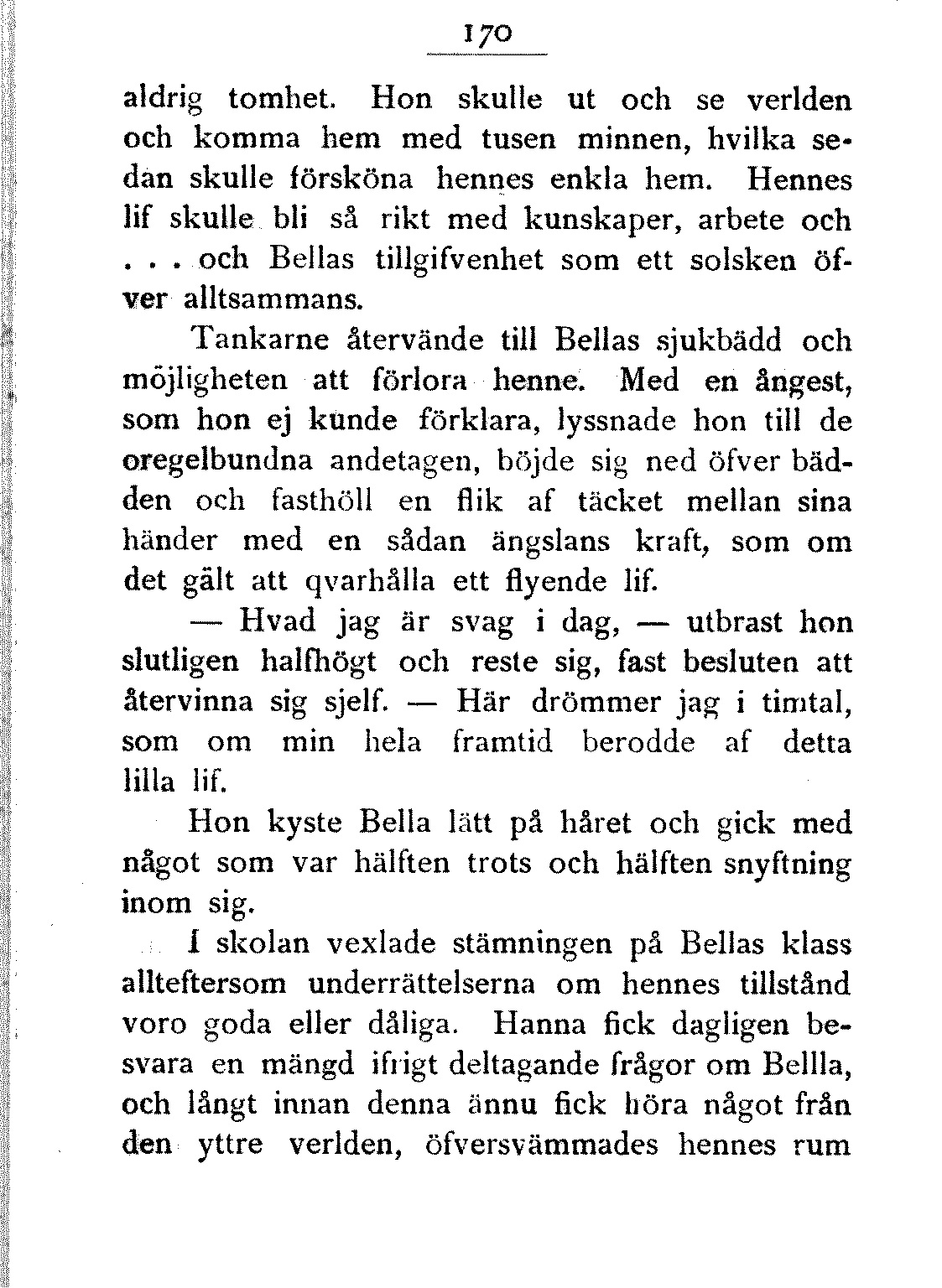 170

aldrig tomhet. Hon skulle ut och se verlden och komma hem med tusen minnen, hvilka sedan skulle försköna hennes enkla hem. Hennes lif skulle bli så rikt med kunskaper, arbete och . . . och Bellas tillgifvenhet som ett solsken öfver alltsammans.

Tankarne återvände till Bellas sjukbädd och möjligheten att förlora henne. Med en ångest, som hon ej kunde förklara, lyssnade hon till de oregelbundna andetagen, böjde sig ned öfver bädden och fasthöll en flik af täcket mellan sina händer med en sådan ängslans kraft, som om det gält att qvarhålla ett flyende lif.

— Hvad jag är svag i dag, — utbrast hon slutligen halfhögt och reste sig, fast besluten att återvinna sig sjelf. — Här drömmer jag i timtal, som om min hela framtid berodde af detta lilla lif.

Hon kyste Bella lätt på håret och gick med något som var hälften trots och hälften snyftning inom sig.

I skolan vexlade stämningen på Bellas klass allteftersom underrättelserna om hennes tillstånd voro goda eller dåliga. Hanna fick dagligen besvara en mängd ifrigt deltagande frågor om Bellla, och långt innan denna ännu fick höra något från den yttre verlden, öfversvämmades hennes rum